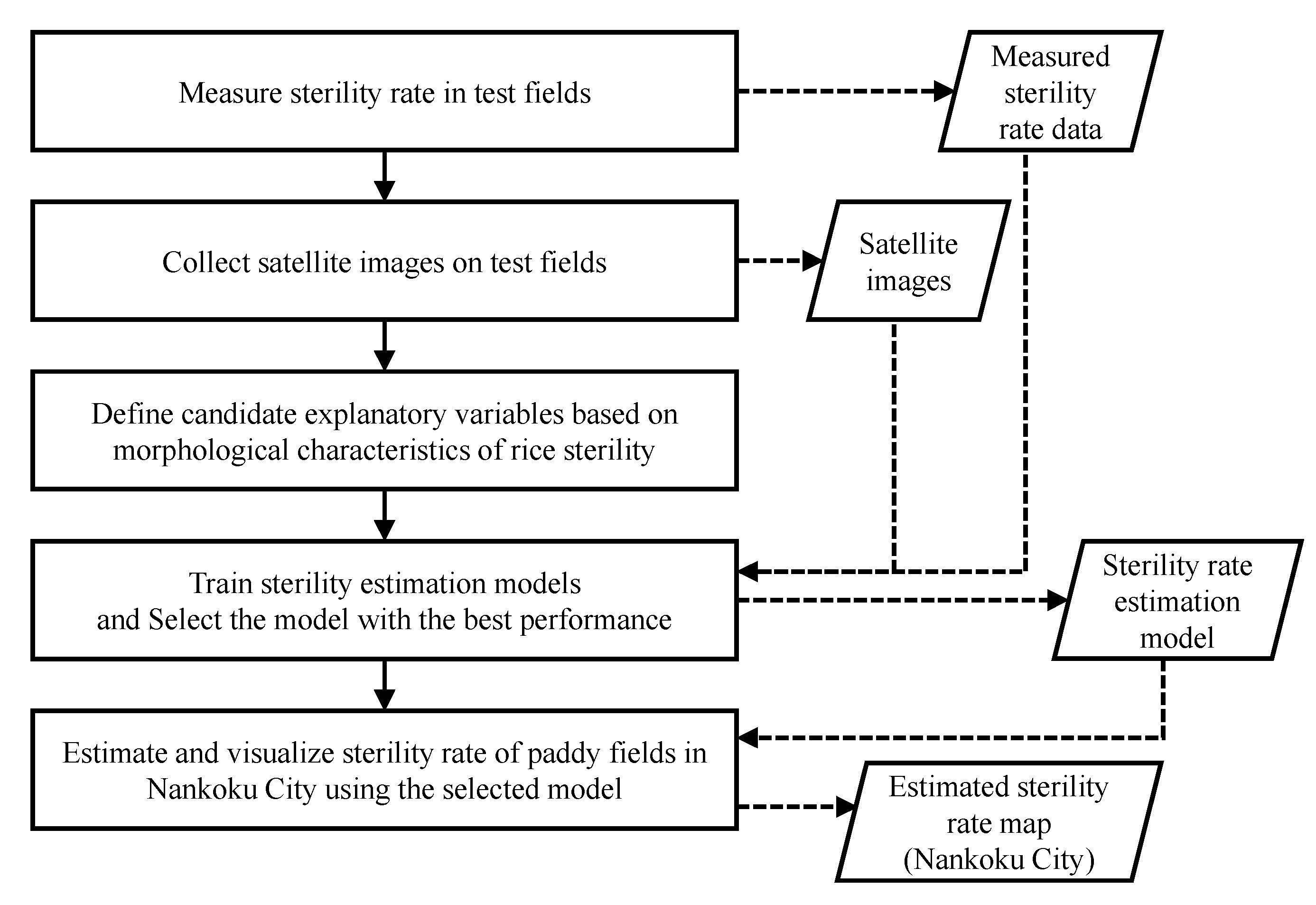 Measure sterility rate in test fields

Measured sterility rate data

Collect satellite images on test fields

Satellite images

Define candidate explanatory variables based on morphological characteristics of rice sterility

Train sterility estimation models and Select the model with the best performance

Sterility rate estimation model

Estimate and visualize sterility rate of paddy fields in Nankoku City using the selected model

Estimated sterility rate map (Nankoku City)